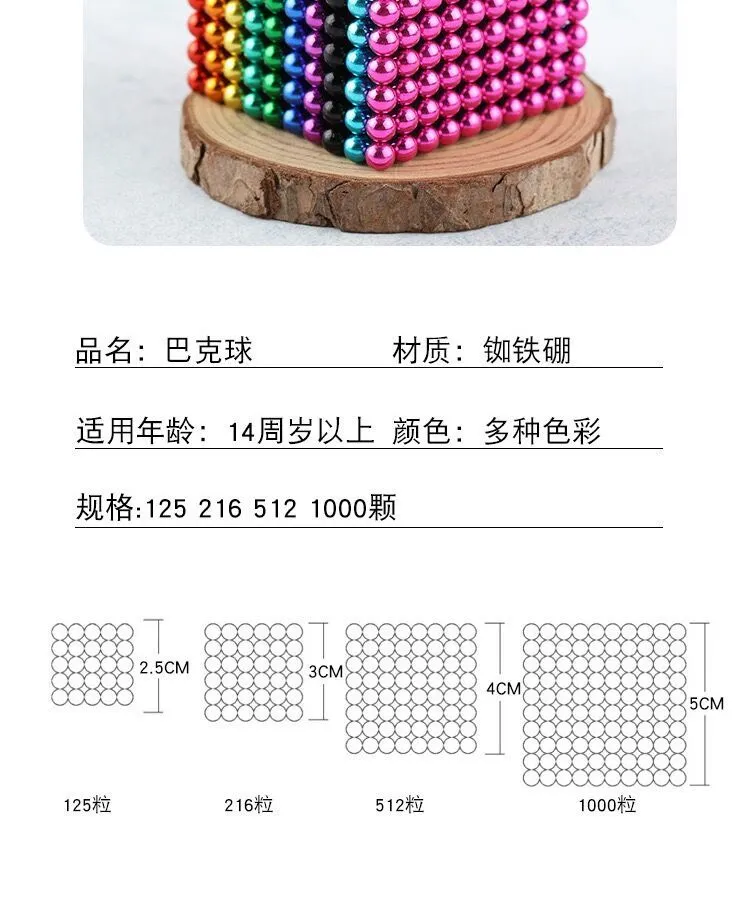 品名：巴克球 材质：铷铁硼

适用年龄：14周岁以上 颜色：多种色彩

规格:125 216 512 1000颗

2.5CM

3CM

4CM

5CM

125粒

216粒

512粒

1000粒